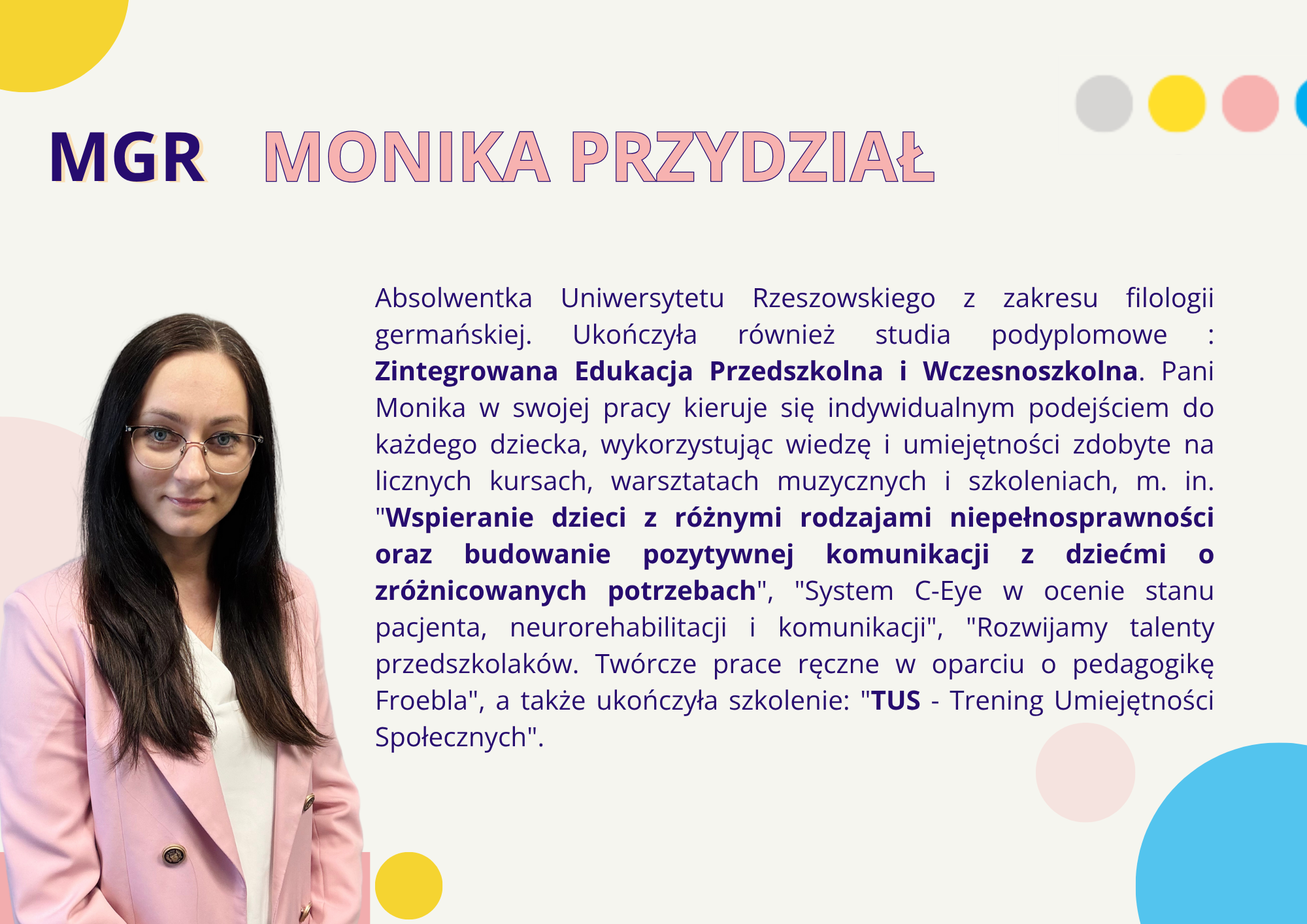 MGR MONIKA PRZYDZIAŁ

Absolwentka Uniwersytetu Rzeszowskiego z zakresu filologii germańskiej. Ukończyła również studia podyplomowe : Zintegrowana Edukacja Przedszkolna i Wczesnoszkolna. Pani Monika w swojej pracy kieruje się indywidualnym podejściem do każdego dziecka, wykorzystując wiedzę i umiejętności zdobyte na licznych kursach, warsztatach muzycznych i szkoleniach, m. in. "Wspieranie dzieci z różnymi rodzajami niepełnosprawności oraz budowanie pozytywnej komunikacji z dziećmi o zróżnicowanych potrzebach", "System C-Eye w ocenie stanu pacjenta, neurorehabilitacji i komunikacji", "Rozwijamy talenty przedszkolaków. Twórcze prace ręczne w oparciu o pedagogikę Froebla", a także ukończyła szkolenie: "TUS - Trening Umiejętności Społecznych".